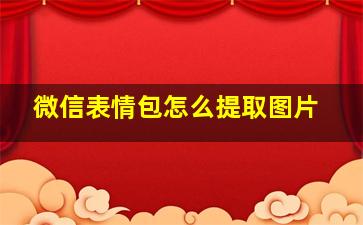 微信表情包怎么提取图片